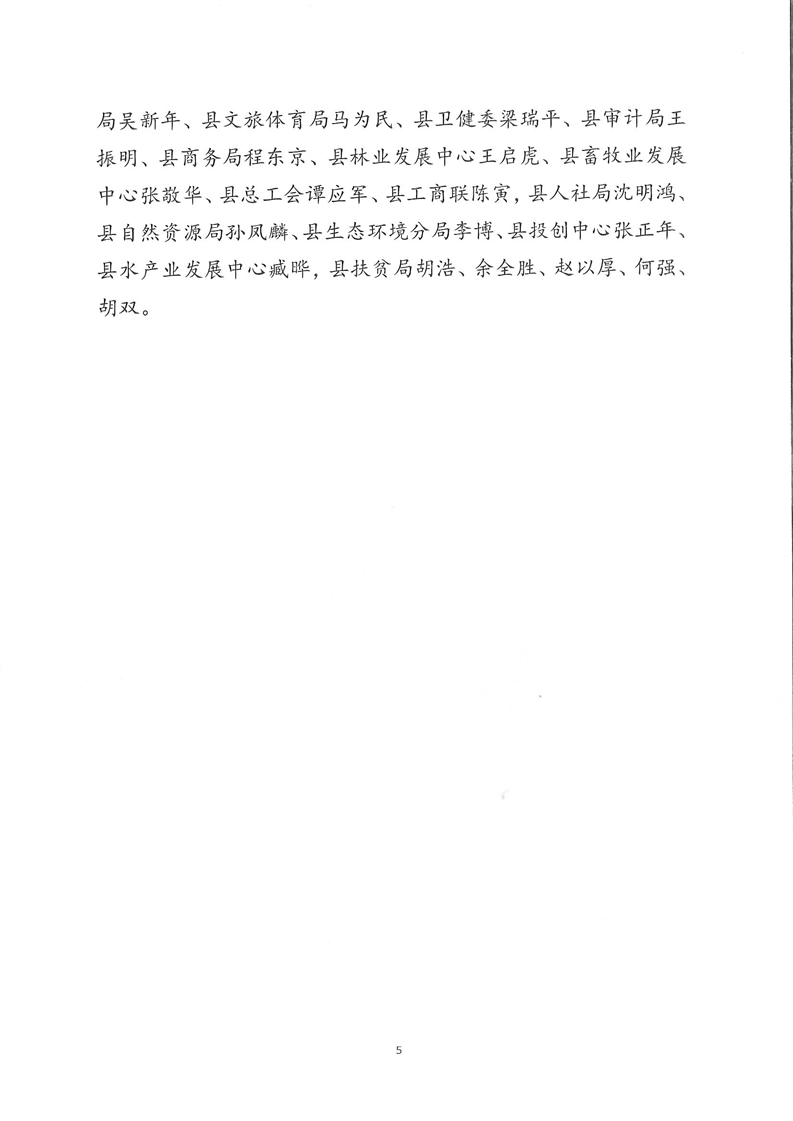 局吴新年、县文旅体育局马为民、县卫健委梁瑞平、县审计局王振明、县商务局程东京、县林业发展中心王启虎、县畜牧业发展中心张敬华、县总工会谭应军、县工商联陈寅，县人社局沈明鸿、县自然资源局孙凤麟、县生态环境分局李博、县投创中心张正年、县水产业发展中心臧晔，县扶贫局胡浩、余全胜、赵以厚、何强、胡双。

5